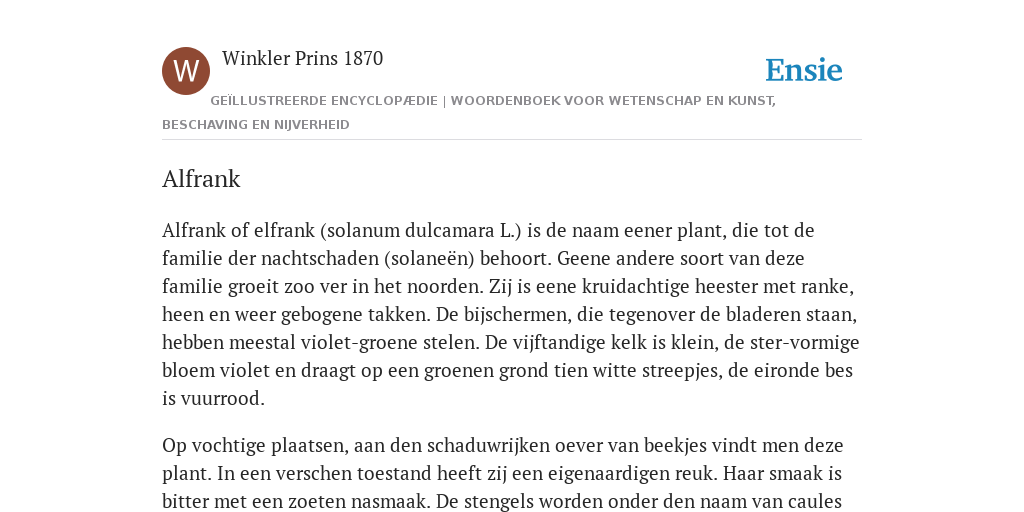 W

Winkler Prins 1870

Ensie

GEÏLLUSTREERDE ENCYCLOPÆDIE | WOORDENBOEK VOOR WETENSCHAP EN KUNST, BESCHAVING EN NIJVERHEID

Alfrank

Alfrank of elfrank (solanum dulcamara L.) is de naam eener plant, die tot de familie der nachtschaden (solaneën) behoort. Geene andere soort van deze familie groeit zoo ver in het noorden. Zij is eene kruidachtige heester met ranke, heen en weer gebogene takken. De bijschermen, die tegenover de bladeren staan, hebben meestal violet-groene stelen. De vijftandige kelk is klein, de ster-vormige bloem violet en draagt op een groenen grond tien witte streepjes, de eironde bes is vuurrood.

Op vochtige plaatsen, aan den schaduwrijken oever van beekjes vindt men deze plant. In een verschen toestand heeft zij een eigenaardigen reuk. Haar smaak is bitter met een zoeten nasmaak. De stengels worden onder den naam van caules